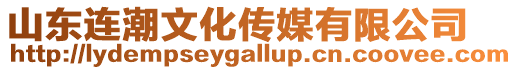 山东连潮文化传媒有限公司
http://lydempseygallup.cn.coovee.com